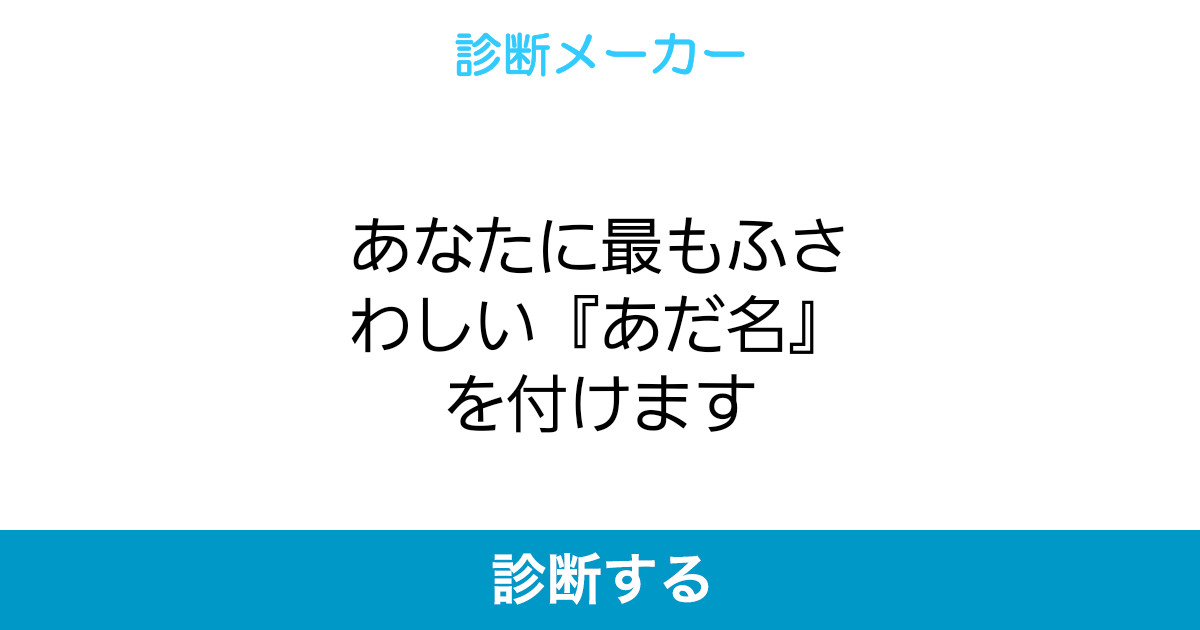 診断メーカー

あなたに最もふさわしい『あだ名』を付けます

診断する